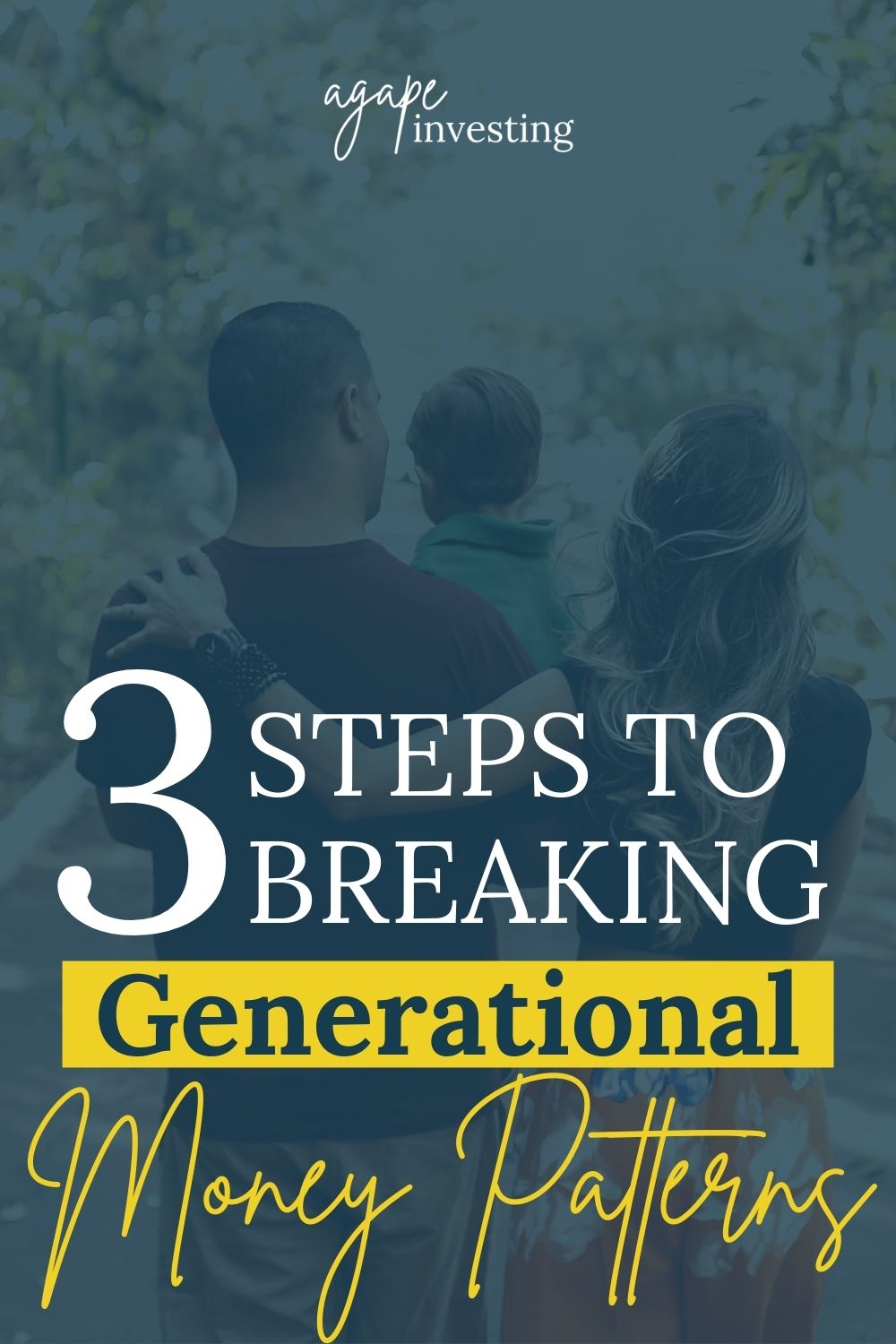 agape investing

3 STEPS TO BREAKING

Generational

Money Patterns